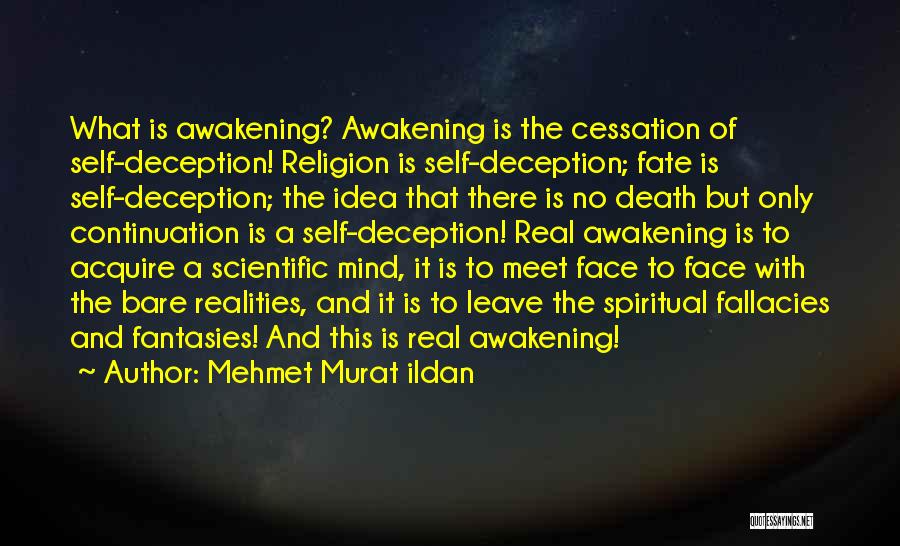 What is awakening? Awakening is the cessation of self-deception! Religion is self-deception; fate is self-deception; the idea that there is no death but only continuation is a self-deception! Real awakening is to acquire a scientific mind, it is to meet face to face with the bare realities, and it is to leave the spiritual fallacies and fantasies! And this is real awakening!
~ Author: Mehmet Murat ildan

QUOTESSAYINGS.NET